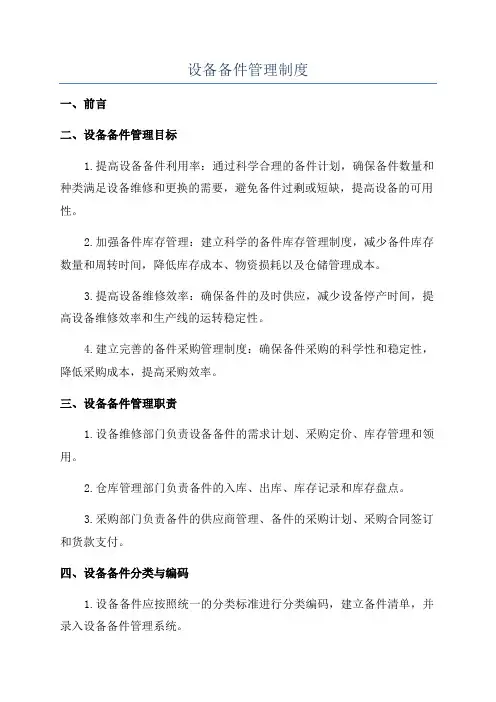 设备备件管理制度

一、前言

二、设备备件管理目标

1.提高设备备件利用率：通过科学合理的备件计划，确保备件数量和种类满足设备维修和更换的需要，避免备件过剩或短缺，提高设备的可用性。

2.加强备件库存管理：建立科学的备件库存管理制度，减少备件库存数量和周转时间，降低库存成本、物资损耗以及仓储管理成本。

3.提高设备维修效率：确保备件的及时供应，减少设备停产时间，提高设备维修效率和生产线的运转稳定性。

4.建立完善的备件采购管理制度：确保备件采购的科学性和稳定性，降低采购成本，提高采购效率。

三、设备备件管理职责

1.设备维修部门负责设备备件的需求计划、采购定价、库存管理和领用。

2.仓库管理部门负责备件的入库、出库、库存记录和库存盘点。

3.采购部门负责备件的供应商管理、备件的采购计划、采购合同签订和货款支付。

四、设备备件分类与编码

1.设备备件应按照统一的分类标准进行分类编码，建立备件清单，并录入设备备件管理系统。